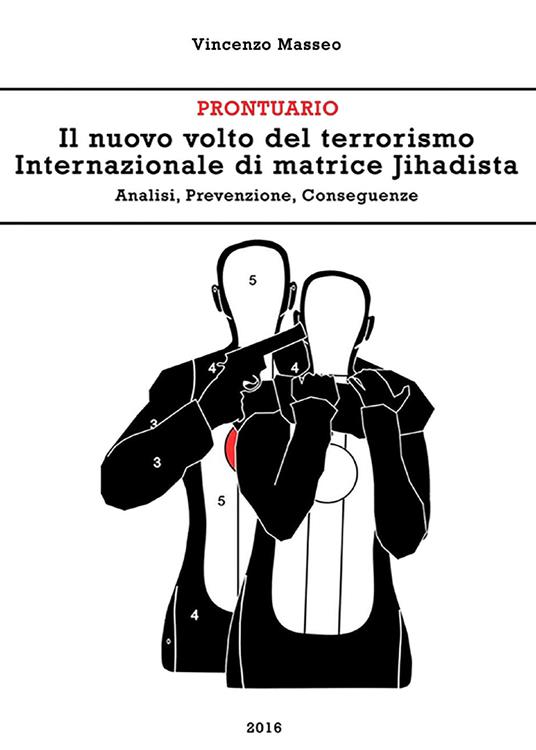 Vincenzo Masseo

PRONTUARIO

Il nuovo volto del terrorismo Internazionale di matrice Jihadista

Analisi, Prevenzione, Conseguenze

5

4

4

3

3

5

4

2016